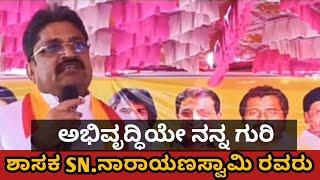 ಅಭಿವೃದ್ಧಿಯೇ ನನ್ನ ಗುರಿ
ಶಾಸಕ SN.ನಾರಾಯಣಸ್ವಾಮಿ ರವರು